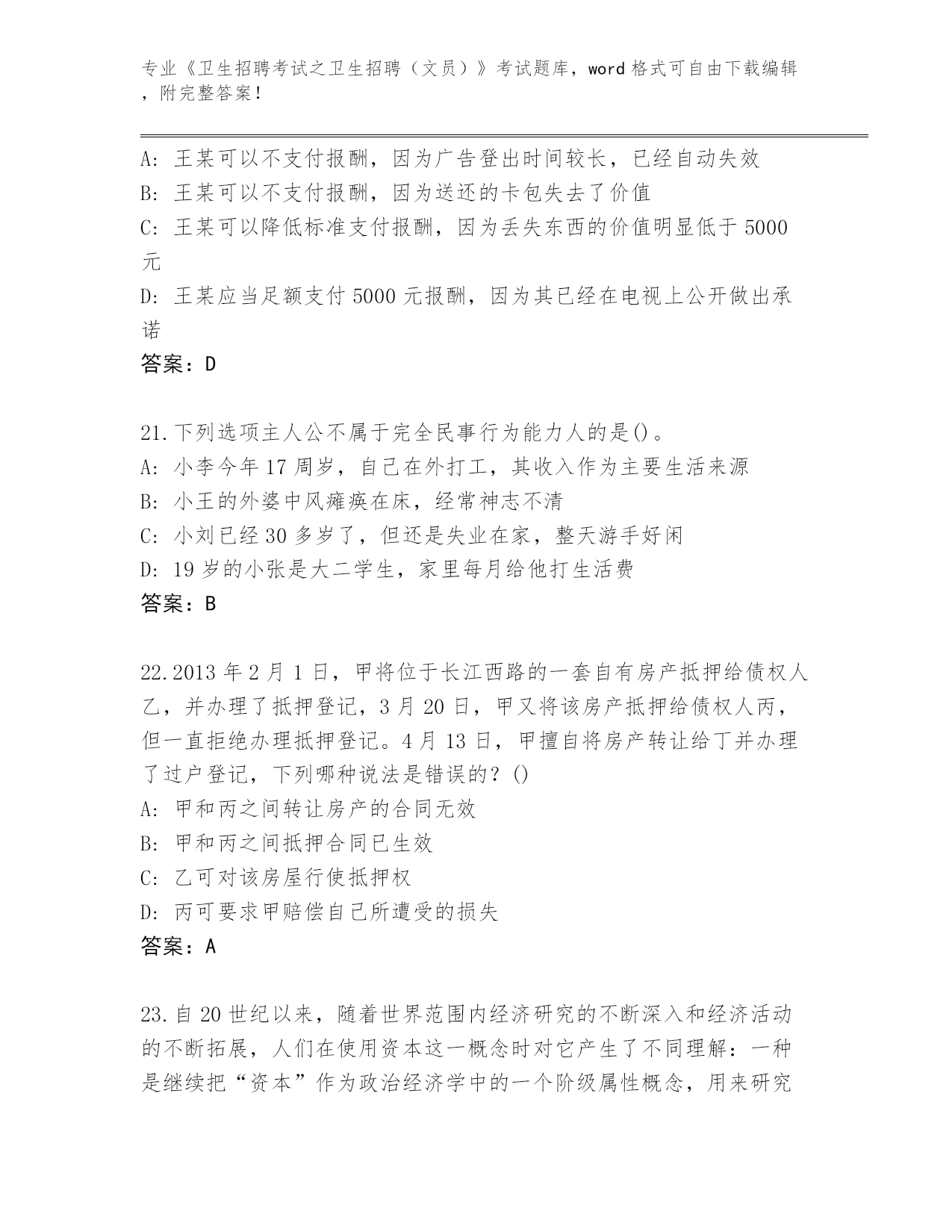 专业《卫生招聘考试之卫生招聘（文员）》考试题库，word 格式可自由下载编辑，附完整答案！

A: 王某可以不支付报酬，因为广告登出时间较长，已经自动失效
B: 王某可以不支付报酬，因为送还的卡包失去了价值
C: 王某可以降低标准支付报酬，因为丢失东西的价值明显低于 5000 元
D: 王某应当足额支付 5000 元报酬，因为其已经在电视上公开做出承诺
答案：D

21.下列选项主人公不属于完全民事行为能力人的是()。
A: 小李今年 17 周岁，自己在外打工，其收入作为主要生活来源
B: 小王的外婆中风瘫痪在床，经常神志不清
C: 小刘已经 30 多岁了，但还是失业在家，整天游手好闲
D: 19 岁的小张是大二学生，家里每月给他打生活费
答案：B

22.2013 年 2 月 1 日，甲将位于长江西路的一套自有房产抵押给债权人乙，并办理了抵押登记，3 月 20 日，甲又将该房产抵押给债权人丙，但一直拒绝办理抵押登记。4 月 13 日，甲擅自将房产转让给丁并办理了过户登记，下列哪种说法是错误的？()
A: 甲和丙之间转让房产的合同无效
B: 甲和丙之间抵押合同已生效
C: 乙可对该房屋行使抵押权
D: 丙可要求甲赔偿自己所遭受的损失
答案：A

23.自 20 世纪以来，随着世界范围内经济研究的不断深入和经济活动的不断拓展，人们在使用资本这一概念时对它产生了不同理解：一种是继续把“资本”作为政治经济学中的一个阶级属性概念，用来研究